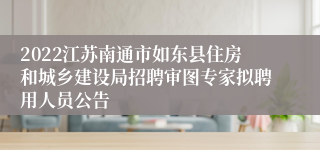 2022江苏南通市如东县住房和城乡建设局招聘审图专家拟聘用人员公告